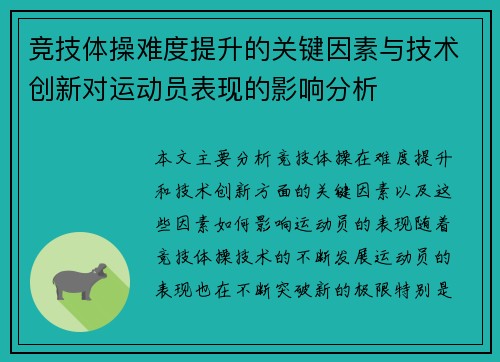 竞技体操难度提升的关键因素与技术创新对运动员表现的影响分析

本文主要分析竞技体操在难度提升和技术创新方面的关键因素以及这些因素如何影响运动员的表现随着竞技体操技术的不断发展运动员的表现也在不断突破新的极限特别是